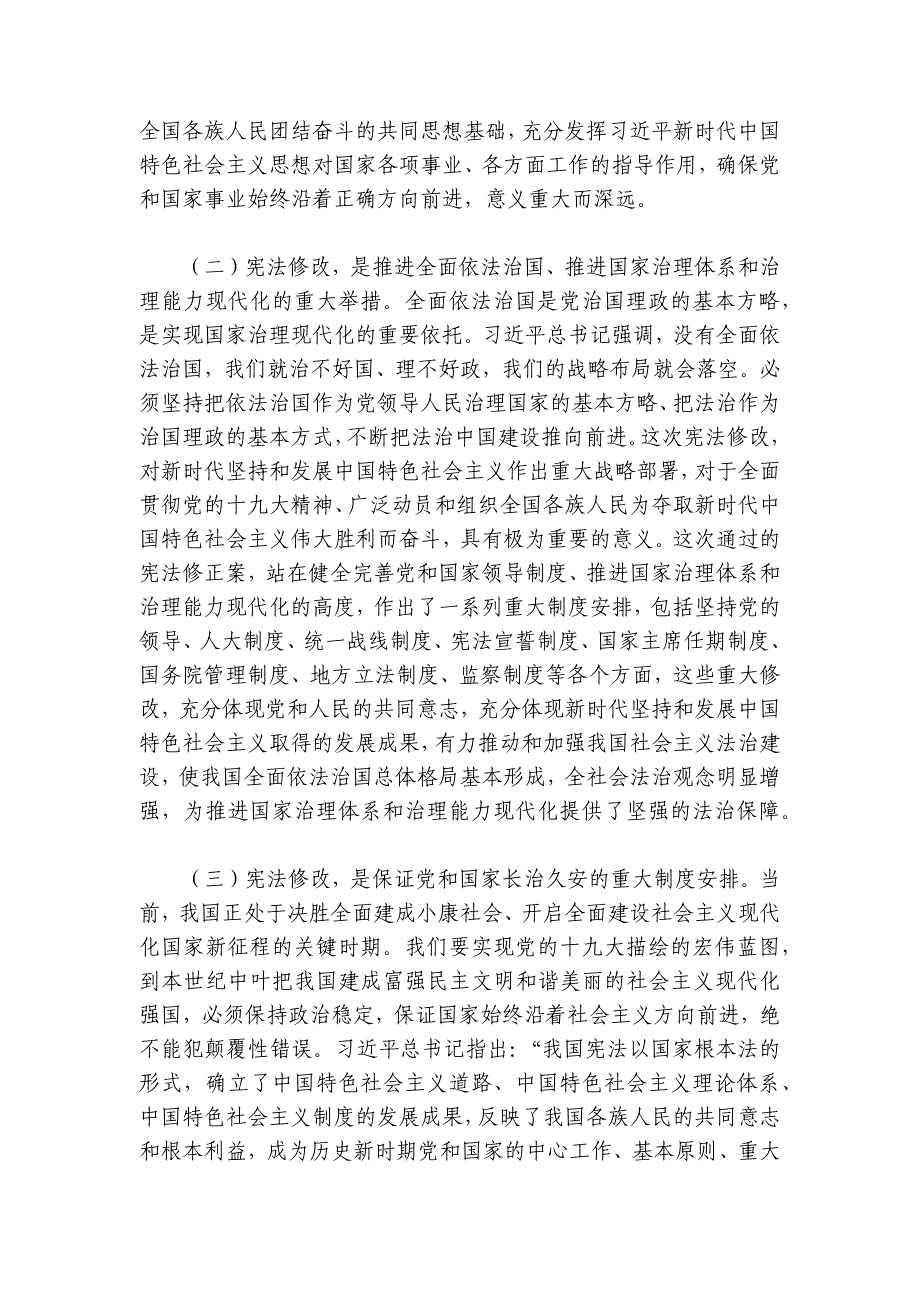 全国各族人民团结奋斗的共同思想基础，充分发挥习近平新时代中国特色社会主义思想对国家各项事业、各方面工作的指导作用，确保党和国家事业始终沿着正确方向前进，意义重大而深远。

（二）宪法修改，是推进全面依法治国、推进国家治理体系和治理能力现代化的重大举措。全面依法治国是党治国理政的基本方略，是实现国家治理现代化的重要依托。习近平总书记强调，没有全面依法治国，我们就治不好国、理不好政，我们的战略布局就会落空。必须坚持把依法治国作为党领导人民治理国家的基本方略、把法治作为治国理政的基本方式，不断把法治中国建设推向前进。这次宪法修改，对新时代坚持和发展中国特色社会主义作出重大战略部署，对于全面贯彻党的十九大精神、广泛动员和组织全国各族人民为夺取新时代中国特色社会主义伟大胜利而奋斗，具有极为重要的意义。这次通过的宪法修正案，站在健全完善党和国家领导制度、推进国家治理体系和治理能力现代化的高度，作出了一系列重大制度安排，包括坚持党的领导、人大制度、统一战线制度、宪法宣誓制度、国家主席任期制度、国务院管理制度、地方立法制度、监察制度等各个方面，这些重大修改，充分体现党和人民的共同意志，充分体现新时代坚持和发展中国特色社会主义取得的发展成果，有力推动和加强我国社会主义法治建设，使我国全面依法治国总体格局基本形成，全社会法治观念明显增强，为推进国家治理体系和治理能力现代化提供了坚强的法治保障。

（三）宪法修改，是保证党和国家长治久安的重大制度安排。当前，我国正处于决胜全面建成小康社会、开启全面建设社会主义现代化国家新征程的关键时期。我们要实现党的十九大描绘的宏伟蓝图，到本世纪中叶把我国建成富强民主文明和谐美丽的社会主义现代化强国，必须保持政治稳定，保证国家始终沿着社会主义方向前进，绝不能犯颠覆性错误。习近平总书记指出：“我国宪法以国家根本法的形式，确立了中国特色社会主义道路、中国特色社会主义理论体系、中国特色社会主义制度的发展成果，反映了我国各族人民的共同意志和根本利益，成为历史新时期党和国家的中心工作、基本原则、重大